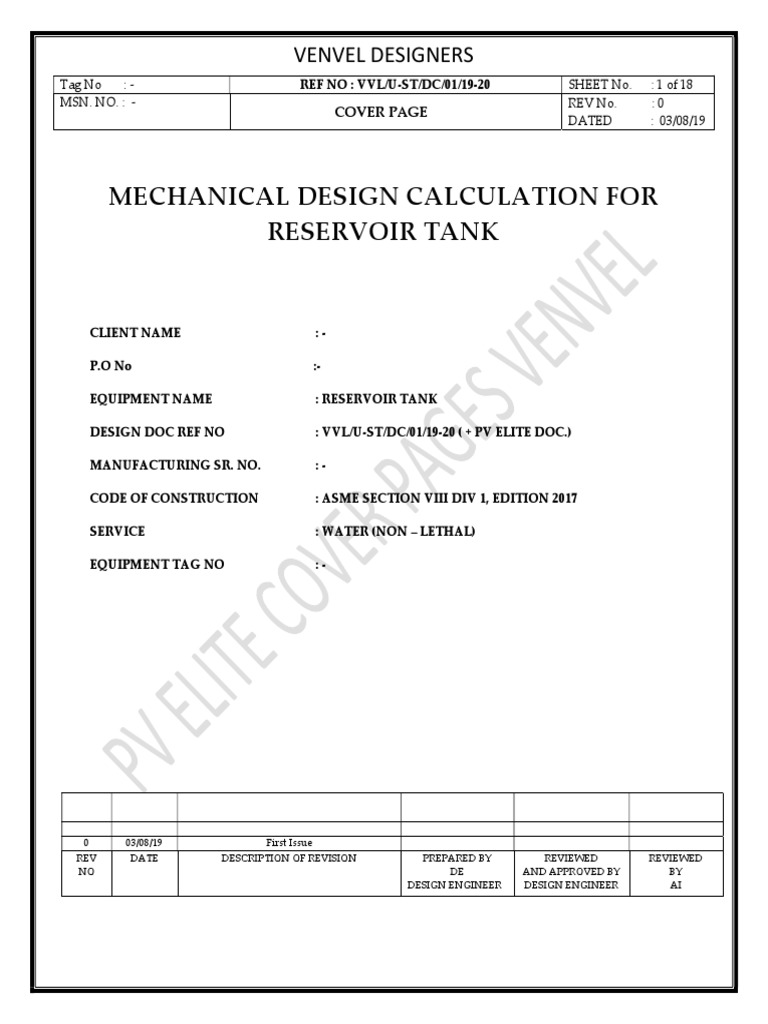 VENVEL DESIGNERS

| Tag No : - | REF NO : VVL/U-ST/DC/01/19-20 | SHEET No. : 1 of 18 |
|---|---|---|
| MSN. NO. : - | COVER PAGE | REV No. : 0 DATED : 03/08/19 |

MECHANICAL DESIGN CALCULATION FOR RESERVOIR TANK

CLIENT NAME : -

P.O No :-

EQUIPMENT NAME : RESERVOIR TANK

DESIGN DOC REF NO : VVL/U-ST/DC/01/19-20 ( + PV ELITE DOC.)

MANUFACTURING SR. NO. : -

CODE OF CONSTRUCTION : ASME SECTION VIII DIV 1, EDITION 2017

SERVICE : WATER (NON – LETHAL)

EQUIPMENT TAG NO : -

PV ELITE COVER PAGES VENVEL

| | | | | | |
|---|---|---|---|---|---|
| | | | | | |
| 0 | 03/08/19 | First Issue | | | |
| REV NO | DATE | DESCRIPTION OF REVISION | PREPARED BY DE DESIGN ENGINEER | REVIEWED AND APPROVED BY DESIGN ENGINEER | REVIEWED BY AI |